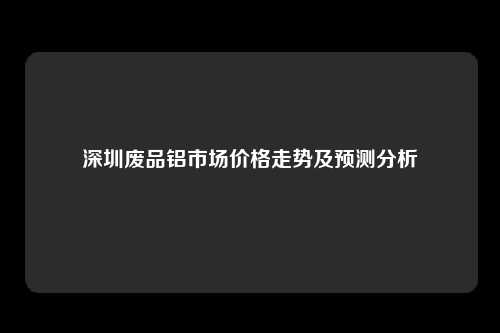 深圳废品铝市场价格走势及预测分析